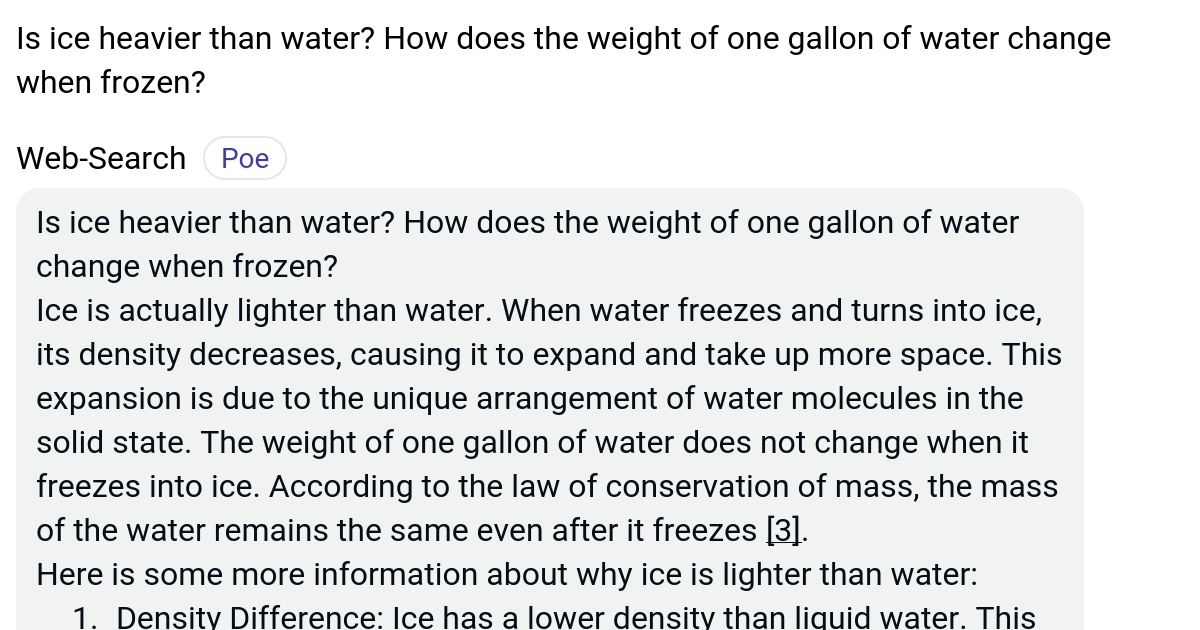 Is ice heavier than water? How does the weight of one gallon of water change when frozen?

Web-Search Poe

Is ice heavier than water? How does the weight of one gallon of water change when frozen?
Ice is actually lighter than water. When water freezes and turns into ice, its density decreases, causing it to expand and take up more space. This expansion is due to the unique arrangement of water molecules in the solid state. The weight of one gallon of water does not change when it freezes into ice. According to the law of conservation of mass, the mass of the water remains the same even after it freezes [3].
Here is some more information about why ice is lighter than water:
1. Density Difference: Ice has a lower density than liquid water. This